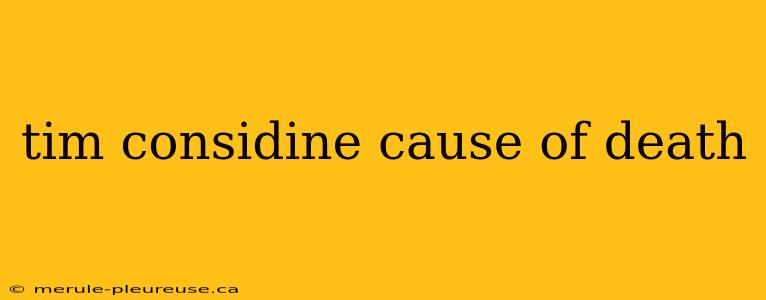 tim considine cause of death

© merule-pleureuse.ca